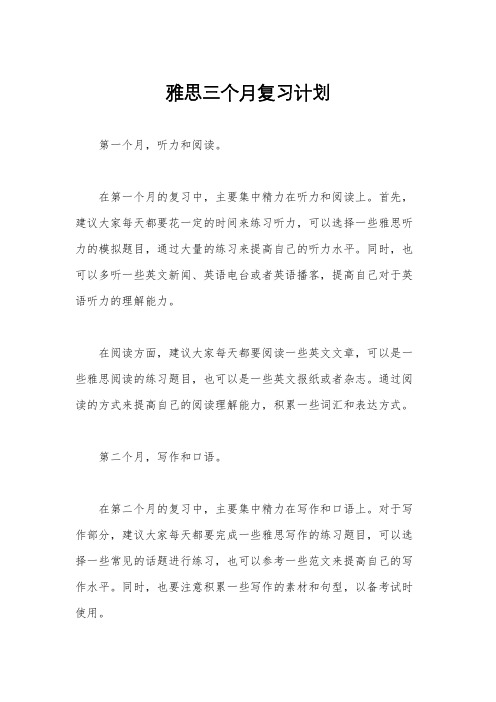 雅思三个月复习计划

第一个月，听力和阅读。

在第一个月的复习中，主要集中精力在听力和阅读上。首先，建议大家每天都要花一定的时间来练习听力，可以选择一些雅思听力的模拟题目，通过大量的练习来提高自己的听力水平。同时，也可以多听一些英文新闻、英语电台或者英语播客，提高自己对于英语听力的理解能力。

在阅读方面，建议大家每天都要阅读一些英文文章，可以是一些雅思阅读的练习题目，也可以是一些英文报纸或者杂志。通过阅读的方式来提高自己的阅读理解能力，积累一些词汇和表达方式。

第二个月，写作和口语。

在第二个月的复习中，主要集中精力在写作和口语上。对于写作部分，建议大家每天都要完成一些雅思写作的练习题目，可以选择一些常见的话题进行练习，也可以参考一些范文来提高自己的写作水平。同时，也要注意积累一些写作的素材和句型，以备考试时使用。